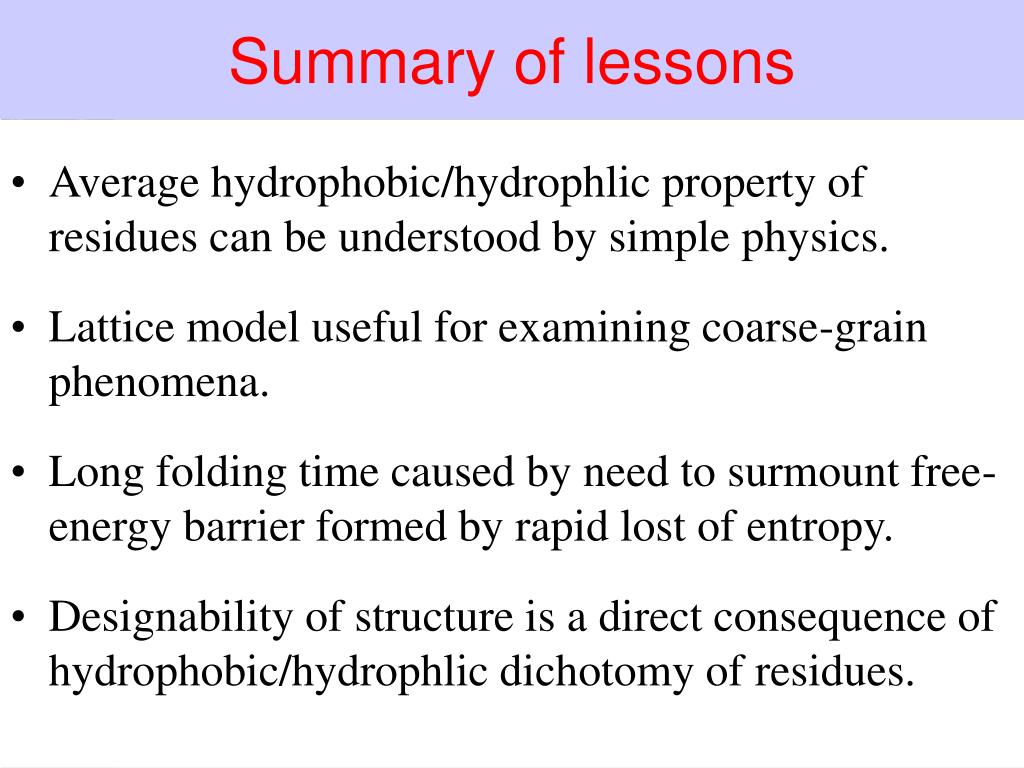 Summary of lessons

• Average hydrophobic/hydrophlic property of residues can be understood by simple physics.

• Lattice model useful for examining coarse-grain phenomena.

• Long folding time caused by need to surmount free-energy barrier formed by rapid lost of entropy.

• Designability of structure is a direct consequence of hydrophobic/hydrophlic dichotomy of residues.